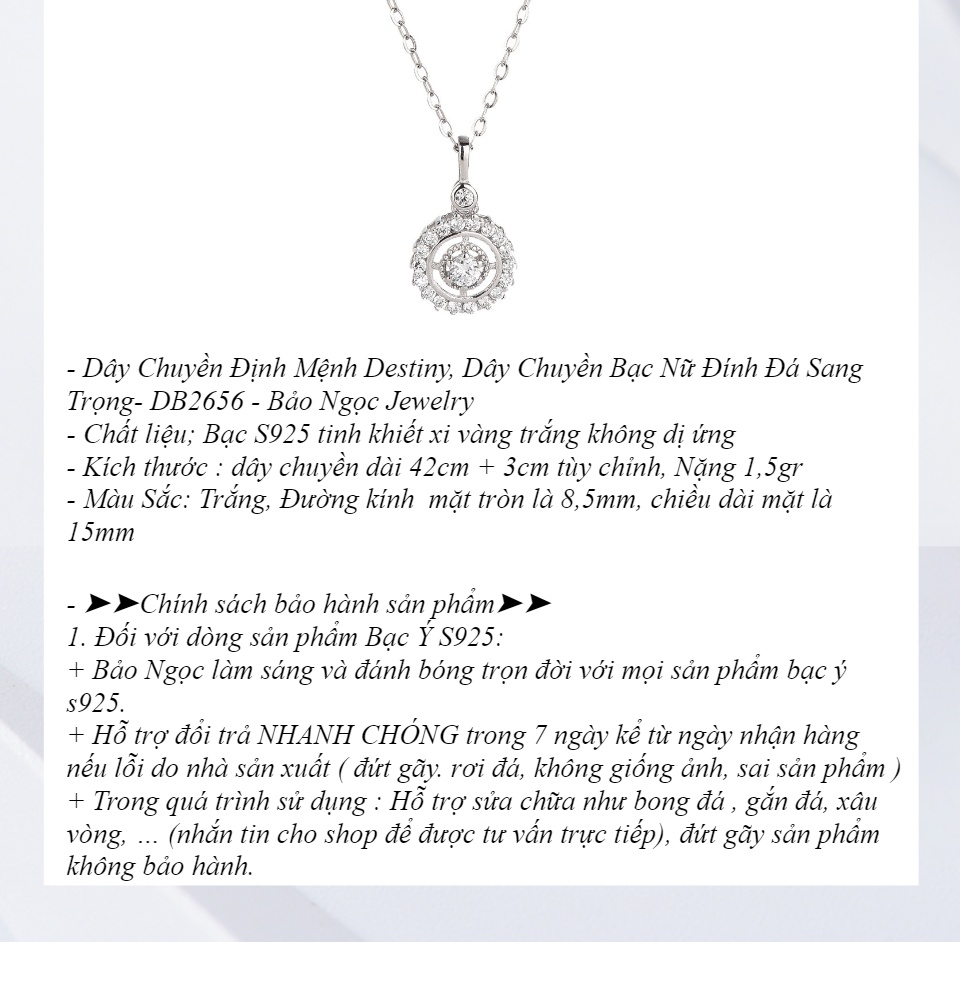 - Dây Chuyền Định Mệnh Destiny, Dây Chuyền Bạc Nữ Đính Đá Sang Trọng- DB2656 - Bảo Ngọc Jewelry
- Chất liệu; Bạc S925 tinh khiết xi vàng trắng không dị ứng
- Kích thước : dây chuyền dài 42cm + 3cm tùy chỉnh, Nặng 1,5gr
- Màu Sắc: Trắng, Đường kính  mặt tròn là 8,5mm, chiều dài mặt là 15mm

- ➤➤Chính sách bảo hành sản phẩm➤➤
1. Đối với dòng sản phẩm Bạc Ý S925:
+ Bảo Ngọc làm sáng và đánh bóng trọn đời với mọi sản phẩm bạc ý s925.
+ Hỗ trợ đổi trả NHANH CHÓNG trong 7 ngày kể từ ngày nhận hàng nếu lỗi do nhà sản xuất ( đứt gãy. rơi đá, không giống ảnh, sai sản phẩm )
+ Trong quá trình sử dụng : Hỗ trợ sửa chữa như bong đá , gắn đá, xâu vòng, ... (nhắn tin cho shop để được tư vấn trực tiếp), đứt gãy sản phẩm không bảo hành.